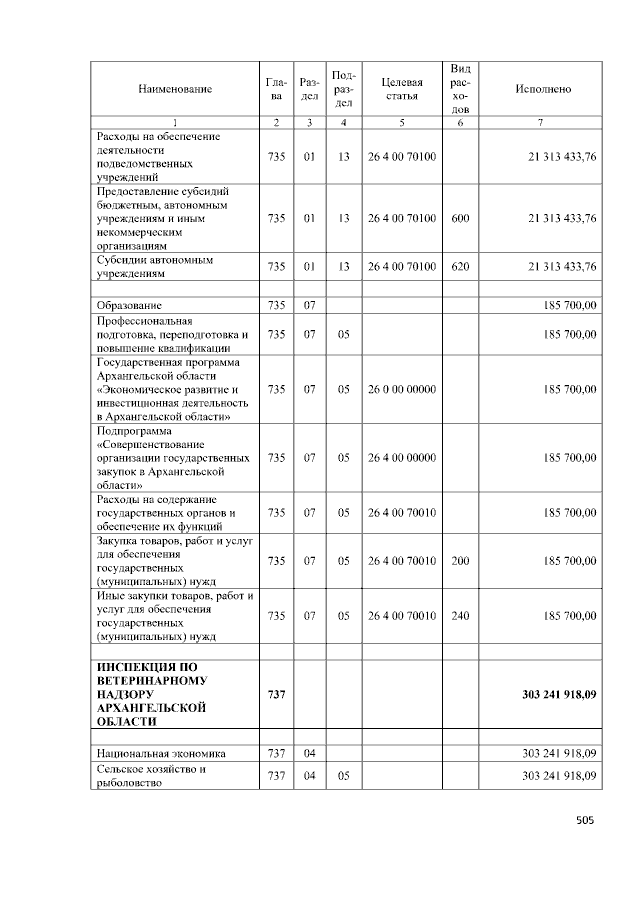 | Наименование | Глава | Раздел | Подраздел | Целевая статья | Вид расходов | Исполнено |
|---|---|---|---|---|---|---|
| 1 | 2 | 3 | 4 | 5 | 6 | 7 |
| Расходы на обеспечение деятельности подведомственных учреждений | 735 | 01 | 13 | 26 4 00 70100 | | 21 313 433,76 |
| Предоставление субсидий бюджетным, автономным учреждениям и иным некоммерческим организациям | 735 | 01 | 13 | 26 4 00 70100 | 600 | 21 313 433,76 |
| Субсидии автономным учреждениям | 735 | 01 | 13 | 26 4 00 70100 | 620 | 21 313 433,76 |
| | | | | | | |
| Образование | 735 | 07 | | | | 185 700,00 |
| Профессиональная подготовка, переподготовка и повышение квалификации | 735 | 07 | 05 | | | 185 700,00 |
| Государственная программа Архангельской области «Экономическое развитие и инвестиционная деятельность в Архангельской области» | 735 | 07 | 05 | 26 0 00 00000 | | 185 700,00 |
| Подпрограмма «Совершенствование организации государственных закупок в Архангельской области» | 735 | 07 | 05 | 26 4 00 00000 | | 185 700,00 |
| Расходы на содержание государственных органов и обеспечение их функций | 735 | 07 | 05 | 26 4 00 70010 | | 185 700,00 |
| Закупка товаров, работ и услуг для обеспечения государственных (муниципальных) нужд | 735 | 07 | 05 | 26 4 00 70010 | 200 | 185 700,00 |
| Иные закупки товаров, работ и услуг для обеспечения государственных (муниципальных) нужд | 735 | 07 | 05 | 26 4 00 70010 | 240 | 185 700,00 |
| | | | | | | |
| **ИНСПЕКЦИЯ ПО ВЕТЕРИНАРНОМУ НАДЗОРУ АРХАНГЕЛЬСКОЙ ОБЛАСТИ** | **737** | | | | | **303 241 918,09** |
| | | | | | | |
| Национальная экономика | 737 | 04 | | | | 303 241 918,09 |
| Сельское хозяйство и рыболовство | 737 | 04 | 05 | | | 303 241 918,09 |

505